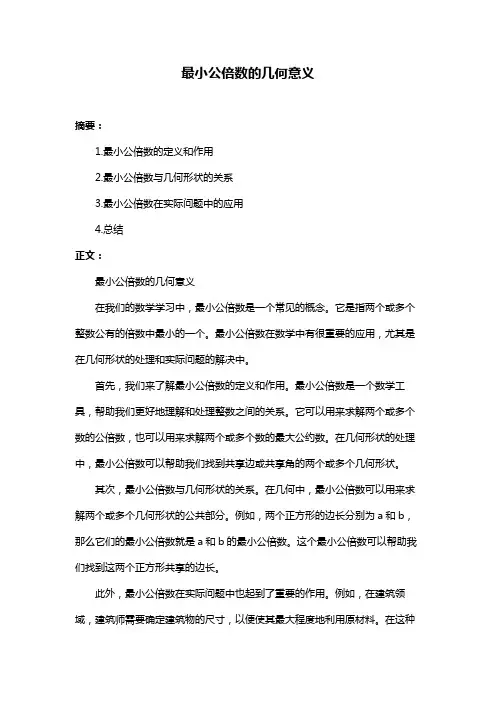 最小公倍数的几何意义

摘要：

1.最小公倍数的定义和作用

2.最小公倍数与几何形状的关系

3.最小公倍数在实际问题中的应用

4.总结

正文：

最小公倍数的几何意义

在我们的数学学习中，最小公倍数是一个常见的概念。它是指两个或多个整数公有的倍数中最小的一个。最小公倍数在数学中有很重要的应用，尤其是在几何形状的处理和实际问题的解决中。

首先，我们来了解最小公倍数的定义和作用。最小公倍数是一个数学工具，帮助我们更好地理解和处理整数之间的关系。它可以用来求解两个或多个数的公倍数，也可以用来求解两个或多个数的最大公约数。在几何形状的处理中，最小公倍数可以帮助我们找到共享边或共享角的两个或多个几何形状。

其次，最小公倍数与几何形状的关系。在几何中，最小公倍数可以用来求解两个或多个几何形状的公共部分。例如，两个正方形的边长分别为 a 和 b，那么它们的最小公倍数就是 a 和 b 的最小公倍数。这个最小公倍数可以帮助我们找到这两个正方形共享的边长。

此外，最小公倍数在实际问题中也起到了重要的作用。例如，在建筑领域，建筑师需要确定建筑物的尺寸，以便使其最大程度地利用原材料。在这种